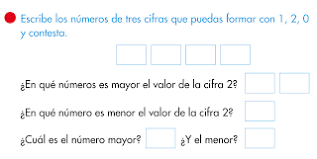 Escribe los números de tres cifras que puedas formar con 1, 2, 0 y contesta.

¿En qué números es mayor el valor de la cifra 2?

¿En qué número es menor el valor de la cifra 2?

¿Cuál es el número mayor? ¿Y el menor?